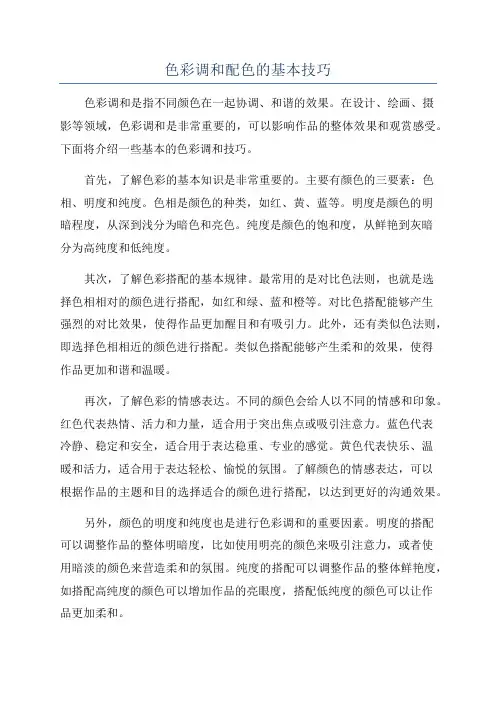 色彩调和配色的基本技巧

色彩调和是指不同颜色在一起协调、和谐的效果。在设计、绘画、摄影等领域，色彩调和是非常重要的，可以影响作品的整体效果和观赏感受。下面将介绍一些基本的色彩调和技巧。

首先，了解色彩的基本知识是非常重要的。主要有颜色的三要素：色相、明度和纯度。色相是颜色的种类，如红、黄、蓝等。明度是颜色的明暗程度，从深到浅分为暗色和亮色。纯度是颜色的饱和度，从鲜艳到灰暗分为高纯度和低纯度。

其次，了解色彩搭配的基本规律。最常用的是对比色法则，也就是选择色相相对的颜色进行搭配，如红和绿、蓝和橙等。对比色搭配能够产生强烈的对比效果，使得作品更加醒目和有吸引力。此外，还有类似色法则，即选择色相相近的颜色进行搭配。类似色搭配能够产生柔和的效果，使得作品更加和谐和温暖。

再次，了解色彩的情感表达。不同的颜色会给人以不同的情感和印象。红色代表热情、活力和力量，适合用于突出焦点或吸引注意力。蓝色代表冷静、稳定和安全，适合用于表达稳重、专业的感觉。黄色代表快乐、温暖和活力，适合用于表达轻松、愉悦的氛围。了解颜色的情感表达，可以根据作品的主题和目的选择适合的颜色进行搭配，以达到更好的沟通效果。

另外，颜色的明度和纯度也是进行色彩调和的重要因素。明度的搭配可以调整作品的整体明暗度，比如使用明亮的颜色来吸引注意力，或者使用暗淡的颜色来营造柔和的氛围。纯度的搭配可以调整作品的整体鲜艳度，如搭配高纯度的颜色可以增加作品的亮眼度，搭配低纯度的颜色可以让作品更加柔和。